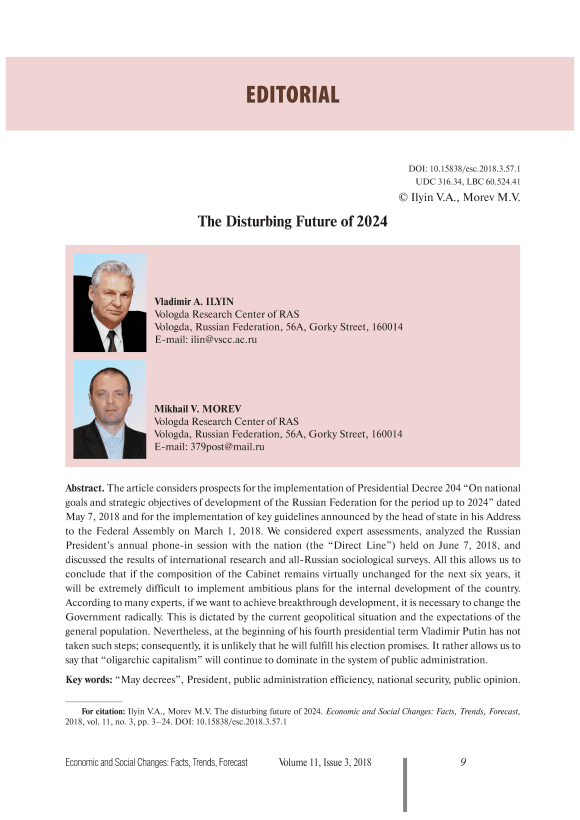 EDITORIAL

DOI: 10.15838/esc.2018.3.57.1
UDC 316.34, LBC 60.524.41
© Ilyin V.A., Morev M.V.

The Disturbing Future of 2024

Vladimir A. ILYIN
Vologda Research Center of RAS
Vologda, Russian Federation, 56A, Gorky Street, 160014
E-mail: ilin@vscc.ac.ru

Mikhail V. MOREV
Vologda Research Center of RAS
Vologda, Russian Federation, 56A, Gorky Street, 160014
E-mail: 379post@mail.ru

Abstract. The article considers prospects for the implementation of Presidential Decree 204 "On national goals and strategic objectives of development of the Russian Federation for the period up to 2024" dated May 7, 2018 and for the implementation of key guidelines announced by the head of state in his Address to the Federal Assembly on March 1, 2018. We considered expert assessments, analyzed the Russian President's annual phone-in session with the nation (the "Direct Line") held on June 7, 2018, and discussed the results of international research and all-Russian sociological surveys. All this allows us to conclude that if the composition of the Cabinet remains virtually unchanged for the next six years, it will be extremely difficult to implement ambitious plans for the internal development of the country. According to many experts, if we want to achieve breakthrough development, it is necessary to change the Government radically. This is dictated by the current geopolitical situation and the expectations of the general population. Nevertheless, at the beginning of his fourth presidential term Vladimir Putin has not taken such steps; consequently, it is unlikely that he will fulfill his election promises. It rather allows us to say that "oligarchic capitalism" will continue to dominate in the system of public administration.

Key words: "May decrees", President, public administration efficiency, national security, public opinion.

For citation: Ilyin V.A., Morev M.V. The disturbing future of 2024. Economic and Social Changes: Facts, Trends, Forecast, 2018, vol. 11, no. 3, pp. 3–24. DOI: 10.15838/esc.2018.3.57.1

Economic and Social Changes: Facts, Trends, Forecast Volume 11, Issue 3, 2018 9